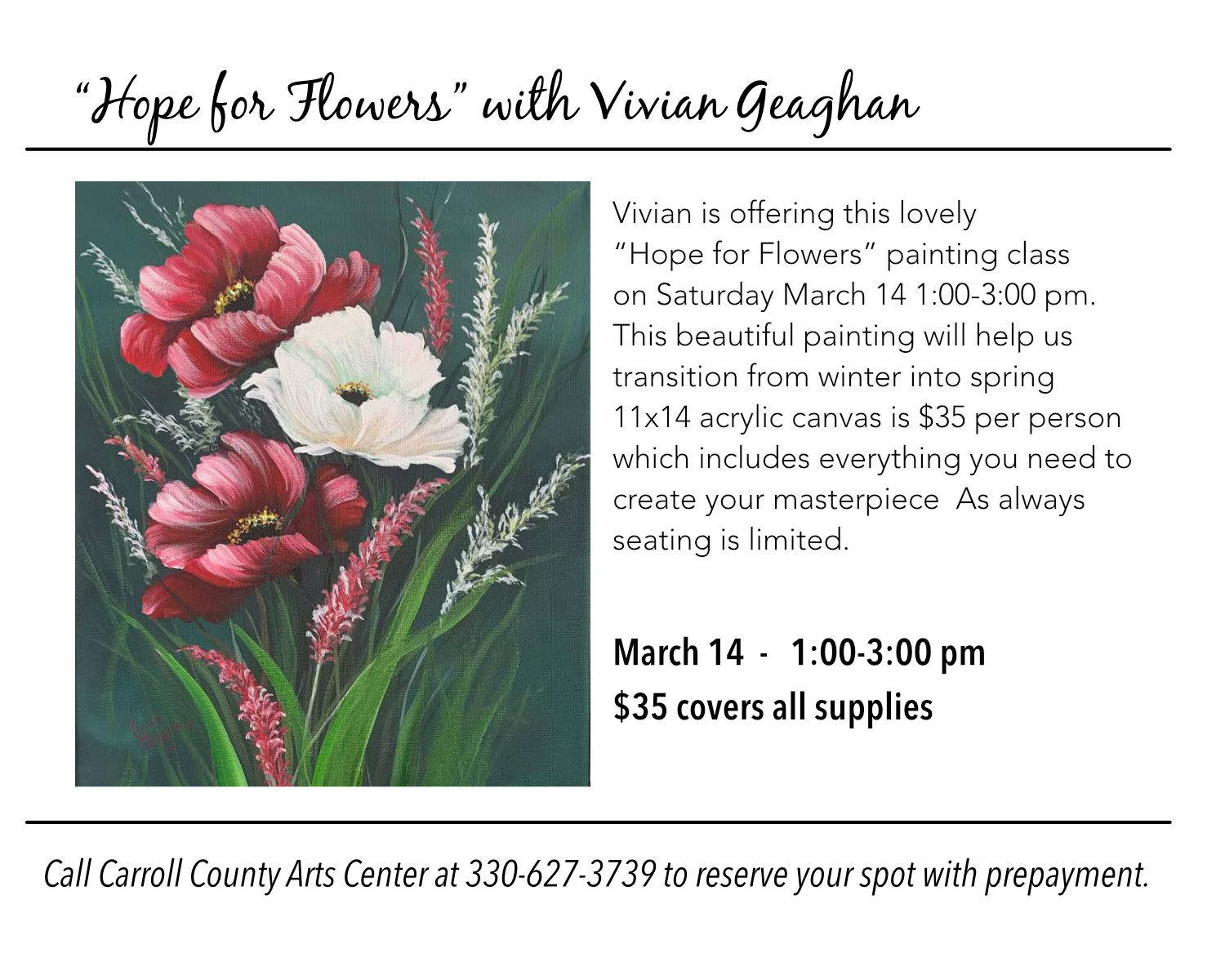 "Hope for Flowers" with Vivian Geaghan

Vivian is offering this lovely "Hope for Flowers" painting class on Saturday March 14 1:00-3:00 pm. This beautiful painting will help us transition from winter into spring 11x14 acrylic canvas is $35 per person which includes everything you need to create your masterpiece  As always seating is limited.

March 14  -   1:00-3:00 pm
$35 covers all supplies

Call Carroll County Arts Center at 330-627-3739 to reserve your spot with prepayment.